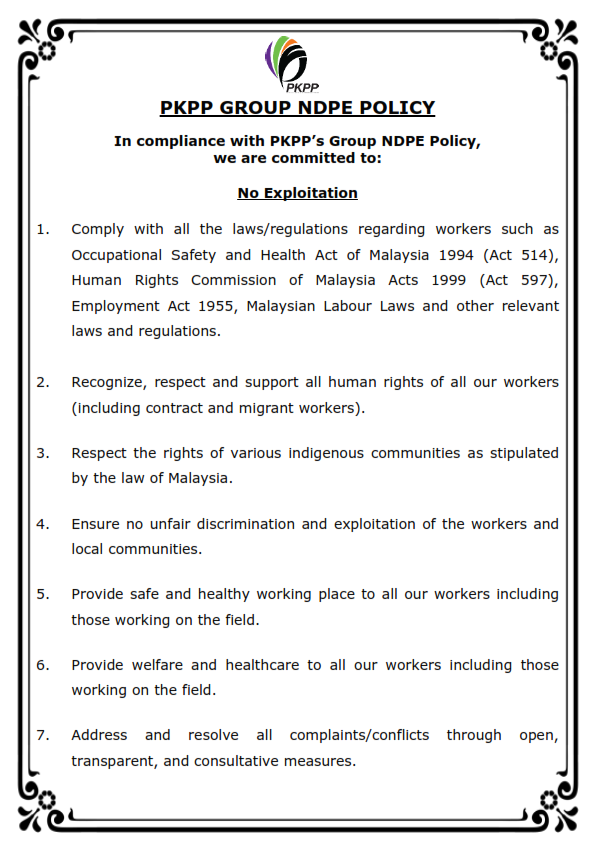 PKPP

PKPP GROUP NDPE POLICY

In compliance with PKPP's Group NDPE Policy, we are committed to:

No Exploitation

1. Comply with all the laws/regulations regarding workers such as Occupational Safety and Health Act of Malaysia 1994 (Act 514), Human Rights Commission of Malaysia Acts 1999 (Act 597), Employment Act 1955, Malaysian Labour Laws and other relevant laws and regulations.

2. Recognize, respect and support all human rights of all our workers (including contract and migrant workers).

3. Respect the rights of various indigenous communities as stipulated by the law of Malaysia.

4. Ensure no unfair discrimination and exploitation of the workers and local communities.

5. Provide safe and healthy working place to all our workers including those working on the field.

6. Provide welfare and healthcare to all our workers including those working on the field.

7. Address and resolve all complaints/conflicts through open, transparent, and consultative measures.